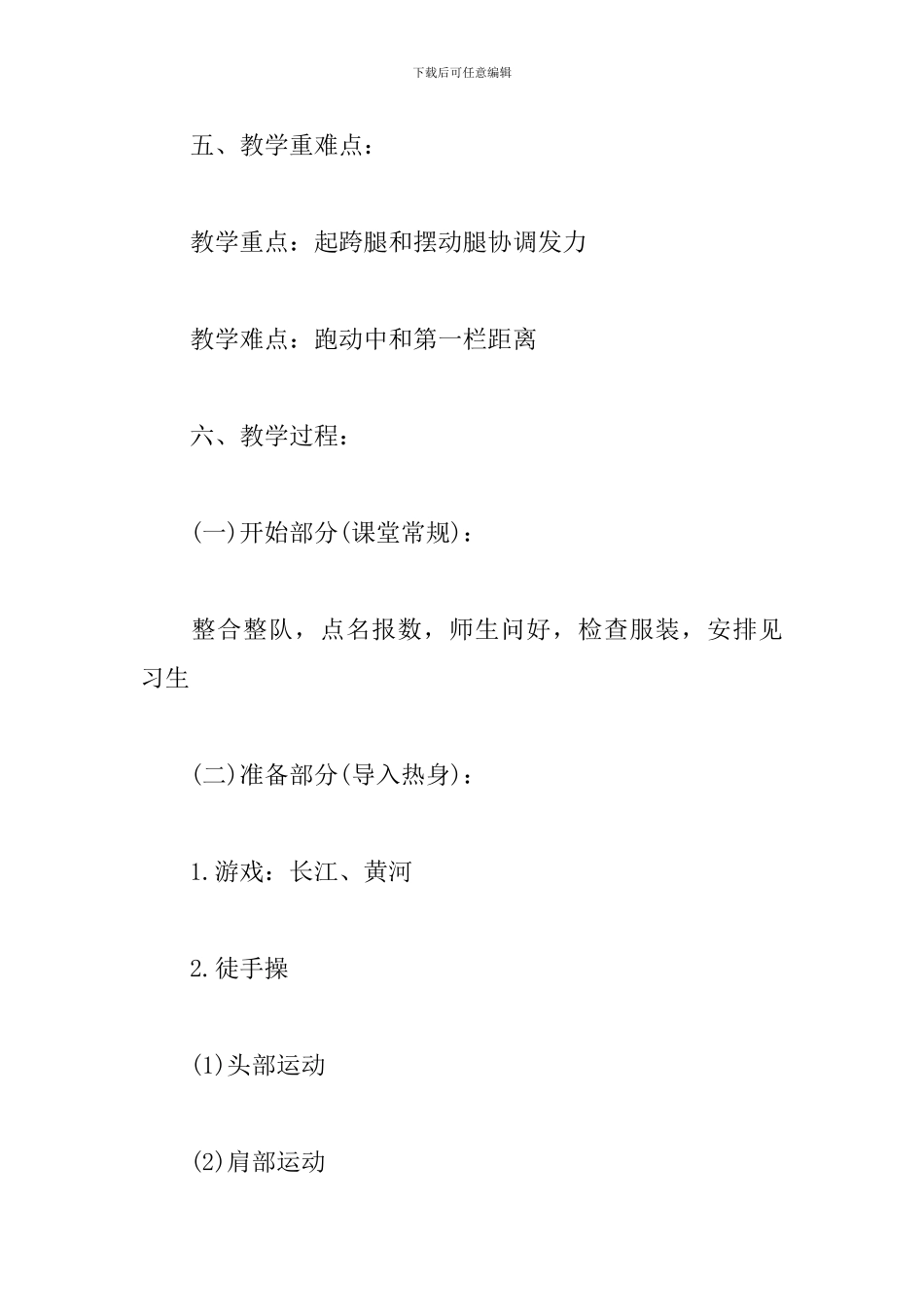 下载后可任意编辑

五、教学重难点：

教学重点：起跨腿和摆动腿协调发力

教学难点：跑动中和第一栏距离

六、教学过程：

(一)开始部分(课堂常规)：

整合整队，点名报数，师生问好，检查服装，安排见习生

(二)准备部分(导入热身)：

1.游戏：长江、黄河

2.徒手操

(1)头部运动

(2)肩部运动